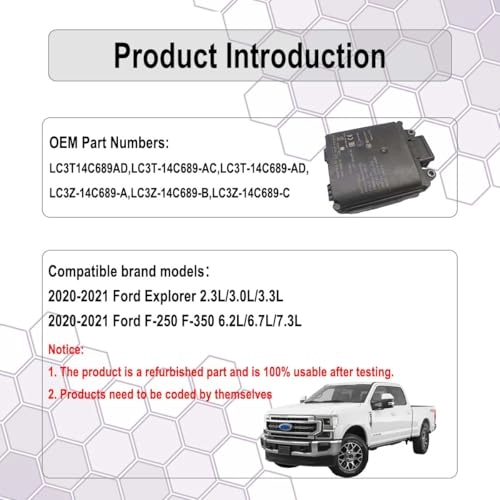 Product Introduction

OEM Part Numbers:

LC3T14C689AD,LC3T-14C689-AC,LC3T-14C689-AD,

LC3Z-14C689-A,LC3Z-14C689-B,LC3Z-14C689-C

Compatible brand models：

2020-2021 Ford Explorer 2.3L/3.0L/3.3L

2020-2021 Ford F-250 F-350 6.2L/6.7L/7.3L

Notice:

1. The product is a refurbished part and is 100% usable after testing.

2. Products need to be coded by themselves